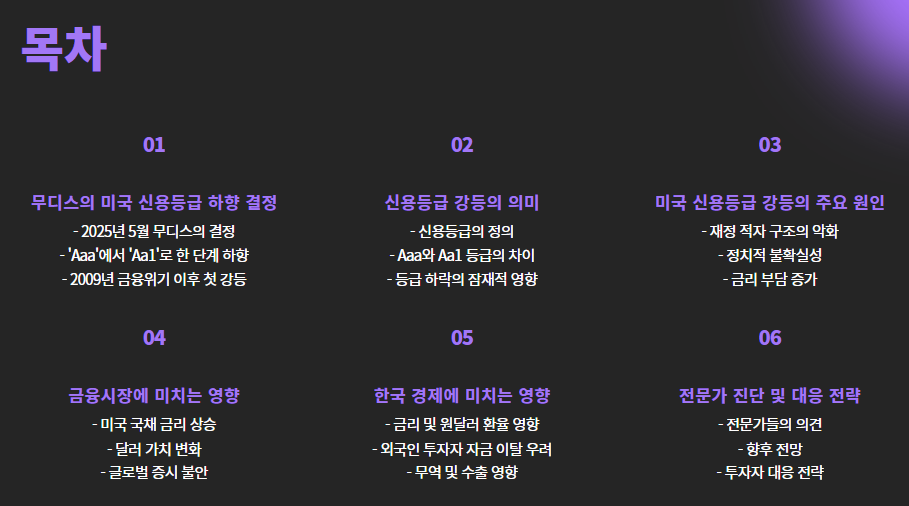 목차

01

무디스의 미국 신용등급 하향 결정

- 2025년 5월 무디스의 결정
- 'Aaa'에서 'Aa1'로 한 단계 하향
- 2009년 금융위기 이후 첫 강등

02

신용등급 강등의 의미

- 신용등급의 정의
- Aaa와 Aa1 등급의 차이
- 등급 하락의 잠재적 영향

03

미국 신용등급 강등의 주요 원인

- 재정 적자 구조의 악화
- 정치적 불확실성
- 금리 부담 증가

04

금융시장에 미치는 영향

- 미국 국채 금리 상승
- 달러 가치 변화
- 글로벌 증시 불안

05

한국 경제에 미치는 영향

- 금리 및 원달러 환율 영향
- 외국인 투자자 자금 이탈 우려
- 무역 및 수출 영향

06

전문가 진단 및 대응 전략

- 전문가들의 의견
- 향후 전망
- 투자자 대응 전략